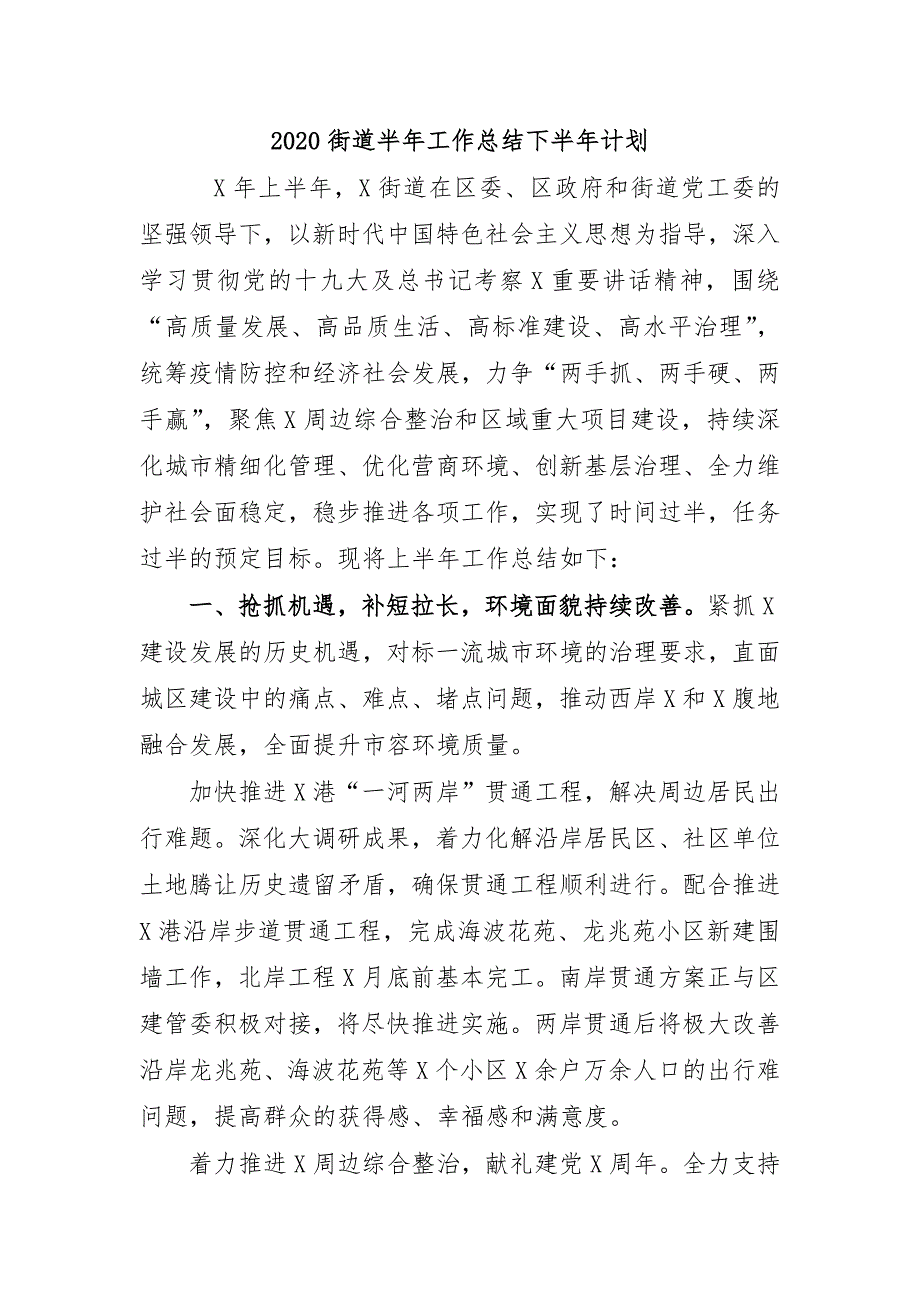 2020 街道半年工作总结下半年计划

X 年上半年，X 街道在区委、区政府和街道党工委的坚强领导下，以新时代中国特色社会主义思想为指导，深入学习贯彻党的十九大及总书记考察 X 重要讲话精神，围绕“高质量发展、高品质生活、高标准建设、高水平治理”，统筹疫情防控和经济社会发展，力争“两手抓、两手硬、两手赢”，聚焦 X 周边综合整治和区域重大项目建设，持续深化城市精细化管理、优化营商环境、创新基层治理、全力维护社会面稳定，稳步推进各项工作，实现了时间过半，任务过半的预定目标。现将上半年工作总结如下：

一、抢抓机遇，补短拉长，环境面貌持续改善。紧抓 X 建设发展的历史机遇，对标一流城市环境的治理要求，直面城区建设中的痛点、难点、堵点问题，推动西岸 X 和 X 腹地融合发展，全面提升市容环境质量。

加快推进 X 港“一河两岸”贯通工程，解决周边居民出行难题。深化大调研成果，着力化解沿岸居民区、社区单位土地腾让历史遗留矛盾，确保贯通工程顺利进行。配合推进 X 港沿岸步道贯通工程，完成海波花苑、龙兆苑小区新建围墙工作，北岸工程 X 月底前基本完工。南岸贯通方案正与区建管委积极对接，将尽快推进实施。两岸贯通后将极大改善沿岸龙兆苑、海波花苑等 X 个小区 X 余户万余人口的出行难问题，提高群众的获得感、幸福感和满意度。

着力推进 X 周边综合整治，献礼建党 X 周年。全力支持